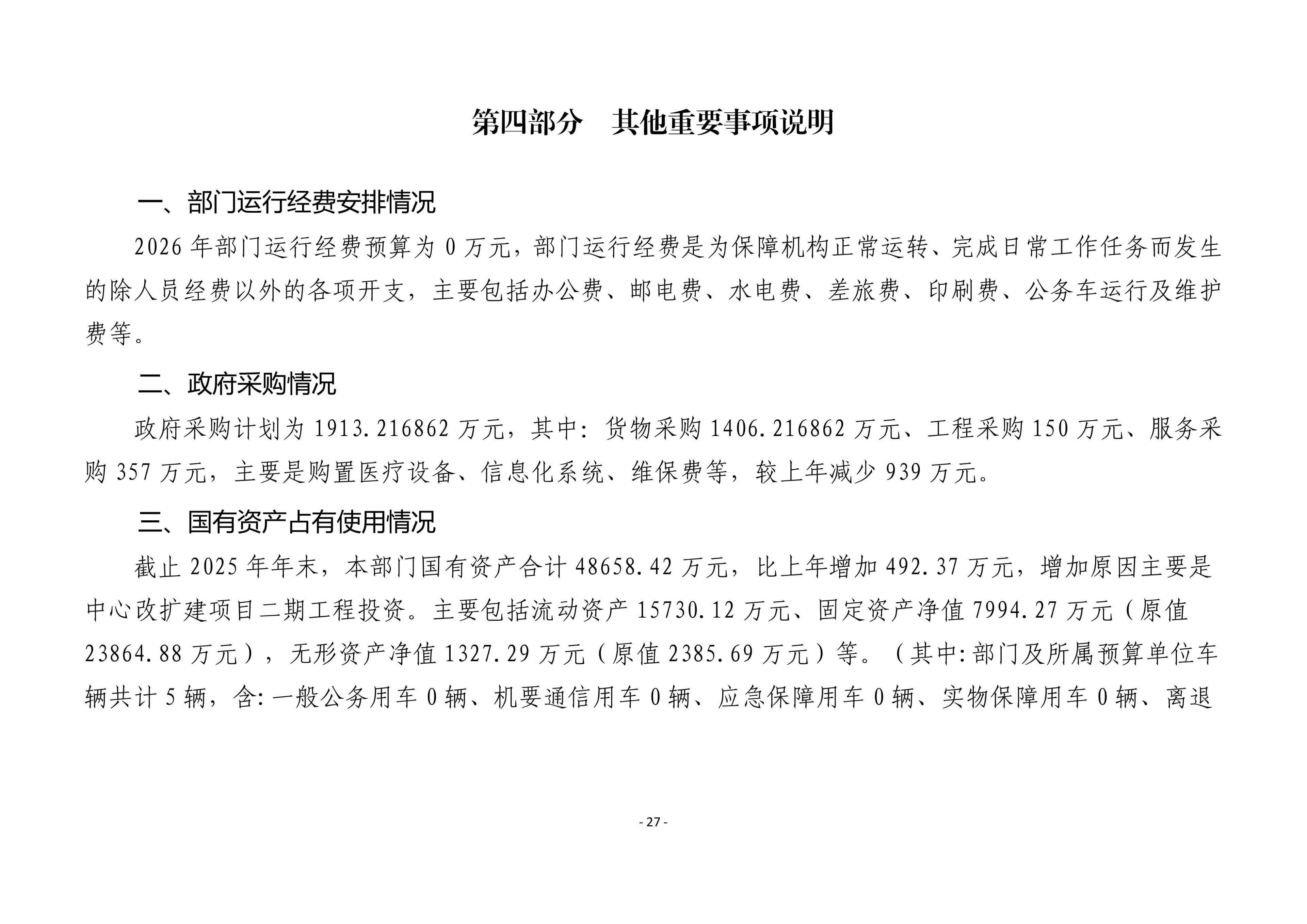 第四部分　其他重要事项说明

一、部门运行经费安排情况

2026 年部门运行经费预算为 0 万元，部门运行经费是为保障机构正常运转、完成日常工作任务而发生的除人员经费以外的各项开支，主要包括办公费、邮电费、水电费、差旅费、印刷费、公务车运行及维护费等。

二、政府采购情况

政府采购计划为 1913.216862 万元，其中：货物采购 1406.216862 万元、工程采购 150 万元、服务采购 357 万元，主要是购置医疗设备、信息化系统、维保费等，较上年减少 939 万元。

三、国有资产占有使用情况

截止 2025 年年末，本部门国有资产合计 48658.42 万元，比上年增加 492.37 万元，增加原因主要是中心改扩建项目二期工程投资。主要包括流动资产 15730.12 万元、固定资产净值 7994.27 万元（原值 23864.88 万元），无形资产净值 1327.29 万元（原值 2385.69 万元）等。（其中:部门及所属预算单位车辆共计 5 辆，含:一般公务用车 0 辆、机要通信用车 0 辆、应急保障用车 0 辆、实物保障用车 0 辆、离退

- 27 -